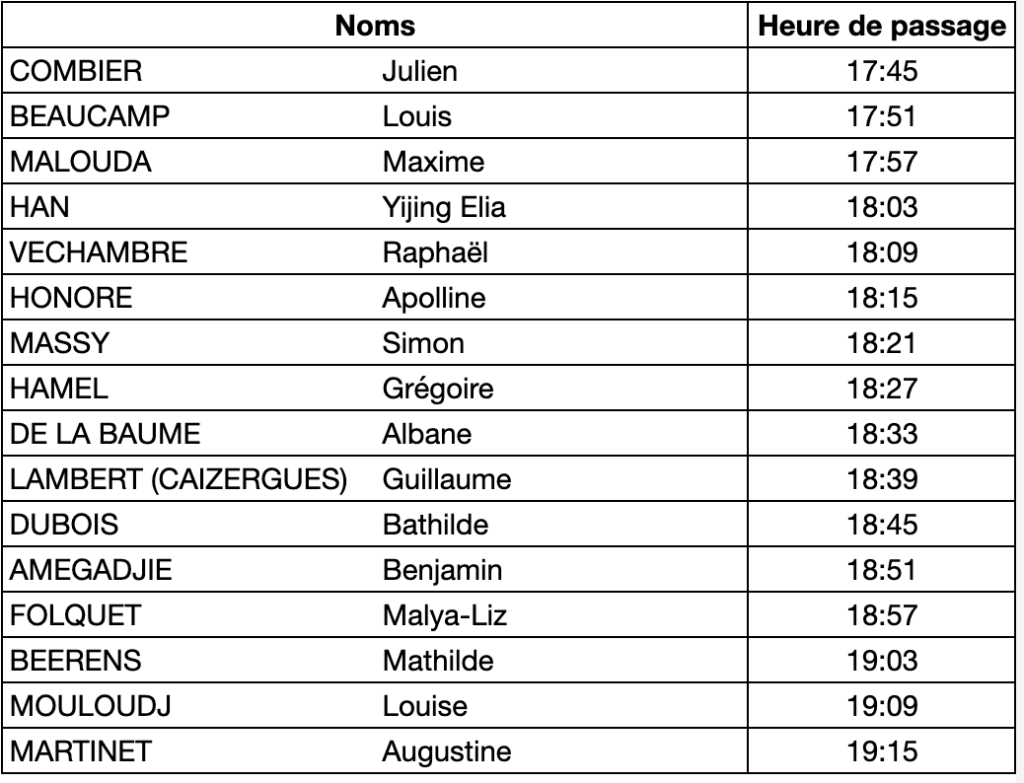 | Noms | | Heure de passage |
|---|---|---|
| COMBIER | Julien | 17:45 |
| BEAUCAMP | Louis | 17:51 |
| MALOUDA | Maxime | 17:57 |
| HAN | Yijing Elia | 18:03 |
| VECHAMBRE | Raphaël | 18:09 |
| HONORE | Apolline | 18:15 |
| MASSY | Simon | 18:21 |
| HAMEL | Grégoire | 18:27 |
| DE LA BAUME | Albane | 18:33 |
| LAMBERT (CAIZERGUES) | Guillaume | 18:39 |
| DUBOIS | Bathilde | 18:45 |
| AMEGADJIE | Benjamin | 18:51 |
| FOLQUET | Malya-Liz | 18:57 |
| BEERENS | Mathilde | 19:03 |
| MOULOUDJ | Louise | 19:09 |
| MARTINET | Augustine | 19:15 |